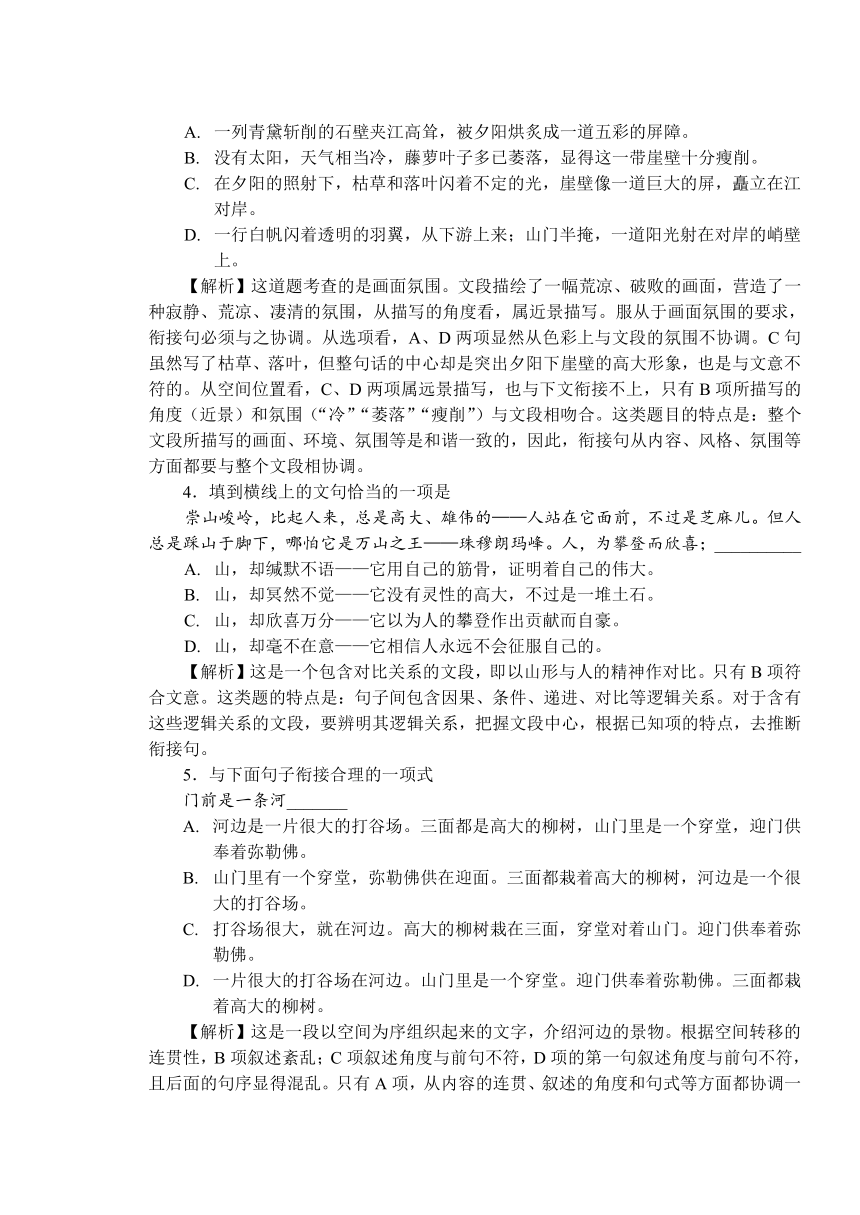 A. 一列青黛斩削的石壁夹江高耸，被夕阳烘炙成一道五彩的屏障。
B. 没有太阳，天气相当冷，藤萝叶子多已萎落，显得这一带崖壁十分瘦削。
C. 在夕阳的照射下，枯草和落叶闪着不定的光，崖壁像一道巨大的屏，矗立在江对岸。
D. 一行白帆闪着透明的羽翼，从下游上来；山门半掩，一道阳光射在对岸的峭壁上。

【解析】这道题考查的是画面氛围。文段描绘了一幅荒凉、破败的画面，营造了一种寂静、荒凉、凄清的氛围，从描写的角度看，属近景描写。服从于画面氛围的要求，衔接句必须与之协调。从选项看，A、D 两项显然从色彩上与文段的氛围不协调。C 句虽然写了枯草、落叶，但整句话的中心却是突出夕阳下崖壁的高大形象，也是与文意不符的。从空间位置看，C、D 两项属远景描写，也与下文衔接不上，只有 B 项所描写的角度（近景）和氛围（“冷”“萎落”“瘦削”）与文段相吻合。这类题目的特点是：整个文段所描写的画面、环境、氛围等是和谐一致的，因此，衔接句从内容、风格、氛围等方面都要与整个文段相协调。

4．填到横线上的文句恰当的一项是
崇山峻岭，比起人来，总是高大、雄伟的——人站在它面前，不过是芝麻儿。但人总是踩山于脚下，哪怕它是万山之王——珠穆朗玛峰。人，为攀登而欣喜；__________
A. 山，却缄默不语——它用自己的筋骨，证明着自己的伟大。
B. 山，却冥然不觉——它没有灵性的高大，不过是一堆土石。
C. 山，却欣喜万分——它以为人的攀登作出贡献而自豪。
D. 山，却毫不在意——它相信人永远不会征服自己的。

【解析】这是一个包含对比关系的文段，即以山形与人的精神作对比。只有 B 项符合文意。这类题的特点是：句子间包含因果、条件、递进、对比等逻辑关系。对于含有这些逻辑关系的文段，要辨明其逻辑关系，把握文段中心，根据已知项的特点，去推断衔接句。

5．与下面句子衔接合理的一项式
门前是一条河_______
A. 河边是一片很大的打谷场。三面都是高大的柳树，山门里是一个穿堂，迎门供奉着弥勒佛。
B. 山门里有一个穿堂，弥勒佛供在迎面。三面都栽着高大的柳树，河边是一个很大的打谷场。
C. 打谷场很大，就在河边。高大的柳树栽在三面，穿堂对着山门。迎门供奉着弥勒佛。
D. 一片很大的打谷场在河边。山门里是一个穿堂。迎门供奉着弥勒佛。三面都栽着高大的柳树。

【解析】这是一段以空间为序组织起来的文字，介绍河边的景物。根据空间转移的连贯性，B 项叙述紊乱；C 项叙述角度与前句不符，D 项的第一句叙述角度与前句不符，且后面的句序显得混乱。只有 A 项，从内容的连贯、叙述的角度和句式等方面都协调一